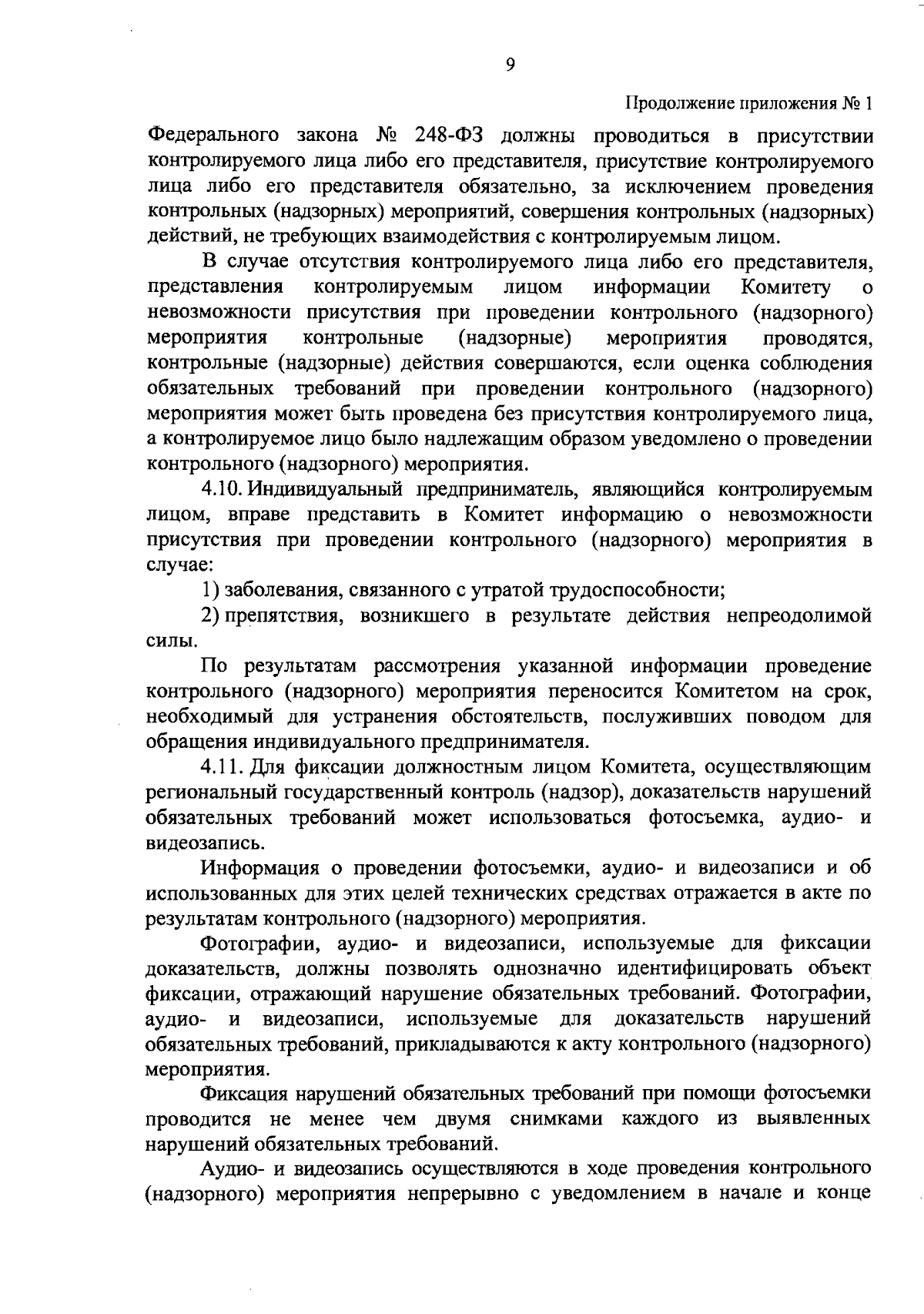 9

Продолжение приложения № 1

Федерального закона № 248-ФЗ должны проводиться в присутствии контролируемого лица либо его представителя, присутствие контролируемого лица либо его представителя обязательно, за исключением проведения контрольных (надзорных) мероприятий, совершения контрольных (надзорных) действий, не требующих взаимодействия с контролируемым лицом.

В случае отсутствия контролируемого лица либо его представителя, представления контролируемым лицом информации Комитету о невозможности присутствия при проведении контрольного (надзорного) мероприятия контрольные (надзорные) мероприятия проводятся, контрольные (надзорные) действия совершаются, если оценка соблюдения обязательных требований при проведении контрольного (надзорного) мероприятия может быть проведена без присутствия контролируемого лица, а контролируемое лицо было надлежащим образом уведомлено о проведении контрольного (надзорного) мероприятия.

4.10. Индивидуальный предприниматель, являющийся контролируемым лицом, вправе представить в Комитет информацию о невозможности присутствия при проведении контрольного (надзорного) мероприятия в случае:

1) заболевания, связанного с утратой трудоспособности;

2) препятствия, возникшего в результате действия непреодолимой силы.

По результатам рассмотрения указанной информации проведение контрольного (надзорного) мероприятия переносится Комитетом на срок, необходимый для устранения обстоятельств, послуживших поводом для обращения индивидуального предпринимателя.

4.11. Для фиксации должностным лицом Комитета, осуществляющим региональный государственный контроль (надзор), доказательств нарушений обязательных требований может использоваться фотосъемка, аудио- и видеозапись.

Информация о проведении фотосъемки, аудио- и видеозаписи и об использованных для этих целей технических средствах отражается в акте по результатам контрольного (надзорного) мероприятия.

Фотографии, аудио- и видеозаписи, используемые для фиксации доказательств, должны позволять однозначно идентифицировать объект фиксации, отражающий нарушение обязательных требований. Фотографии, аудио- и видеозаписи, используемые для доказательств нарушений обязательных требований, прикладываются к акту контрольного (надзорного) мероприятия.

Фиксация нарушений обязательных требований при помощи фотосъемки проводится не менее чем двумя снимками каждого из выявленных нарушений обязательных требований.

Аудио- и видеозапись осуществляются в ходе проведения контрольного (надзорного) мероприятия непрерывно с уведомлением в начале и конце